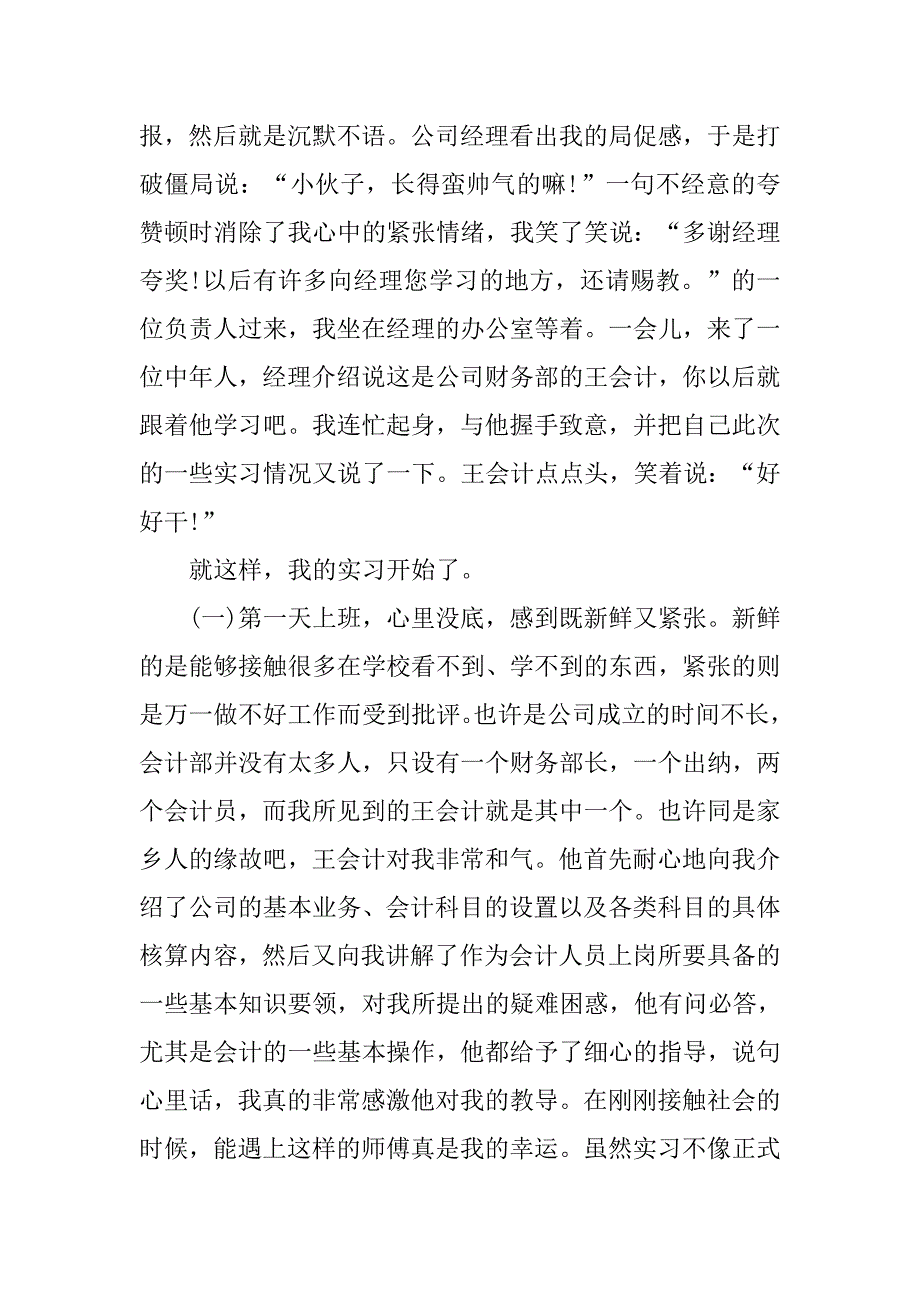 报，然后就是沉默不语。公司经理看出我的局促感，于是打破僵局说：“小伙子，长得蛮帅气的嘛!”一句不经意的夸赞顿时消除了我心中的紧张情绪，我笑了笑说：“多谢经理夸奖!以后有许多向经理您学习的地方，还请赐教。”的一位负责人过来，我坐在经理的办公室等着。一会儿，来了一位中年人，经理介绍说这是公司财务部的王会计，你以后就跟着他学习吧。我连忙起身，与他握手致意，并把自己此次的一些实习情况又说了一下。王会计点点头，笑着说：“好好干!”

就这样，我的实习开始了。

(一)第一天上班，心里没底，感到既新鲜又紧张。新鲜的是能够接触很多在学校看不到、学不到的东西，紧张的则是万一做不好工作而受到批评。也许是公司成立的时间不长，会计部并没有太多人，只设有一个财务部长，一个出纳，两个会计员，而我所见到的王会计就是其中一个。也许同是家乡人的缘故吧，王会计对我非常和气。他首先耐心地向我介绍了公司的基本业务、会计科目的设置以及各类科目的具体核算内容，然后又向我讲解了作为会计人员上岗所要具备的一些基本知识要领，对我所提出的疑难困惑，他有问必答，尤其是会计的一些基本操作，他都给予了细心的指导，说句心里话，我真的非常感激他对我的教导。在刚刚接触社会的时候，能遇上这样的师傅真是我的幸运。虽然实习不像正式